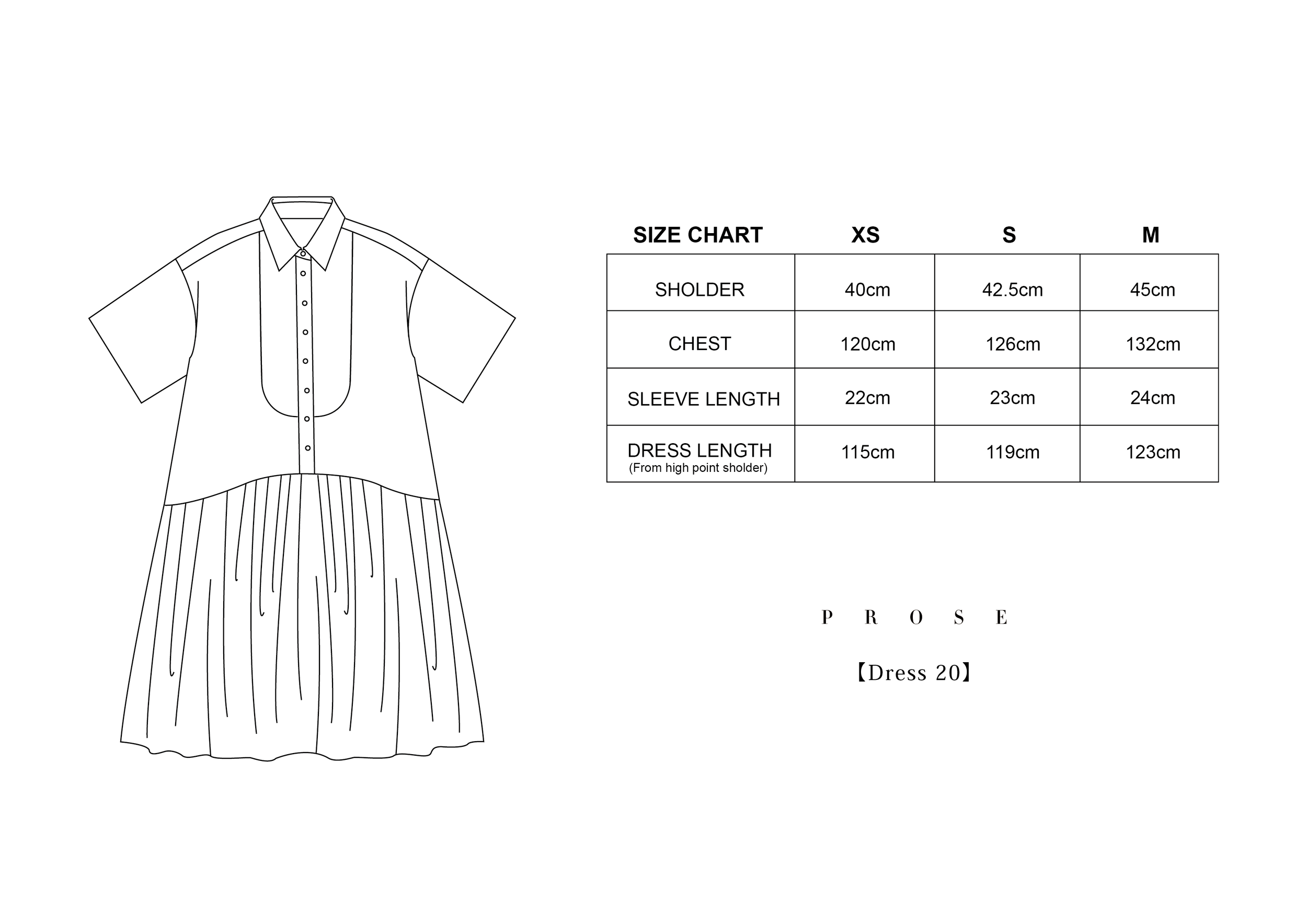 | SIZE CHART | XS | S | M |
|---|---|---|---|
| SHOLDER | 40cm | 42.5cm | 45cm |
| CHEST | 120cm | 126cm | 132cm |
| SLEEVE LENGTH | 22cm | 23cm | 24cm |
| DRESS LENGTH (From high point sholder) | 115cm | 119cm | 123cm |

P R O S E

【Dress 20】